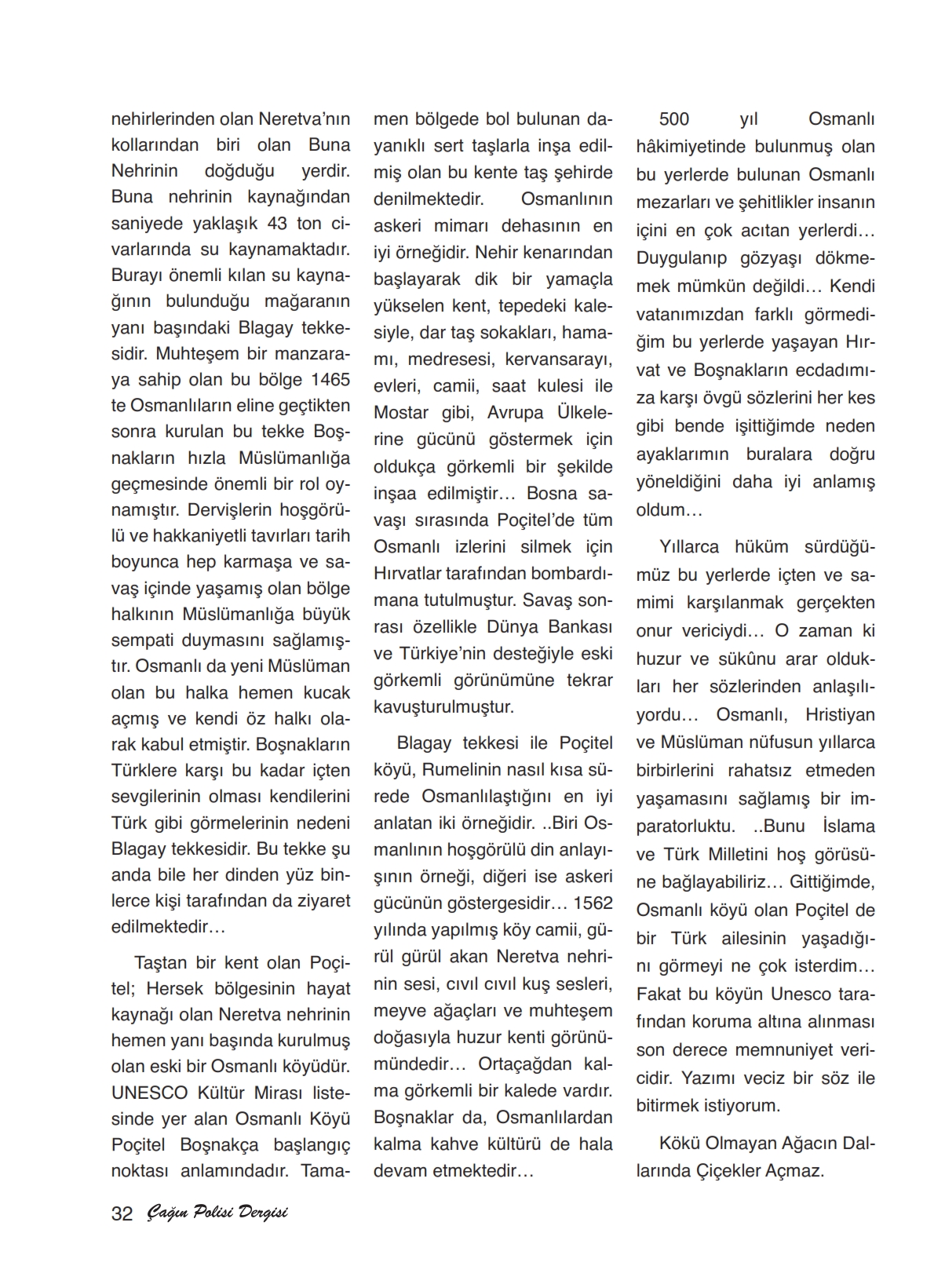 nehirlerinden olan Neretva'nın kollarından biri olan Buna Nehrinin doğduğu yerdir. Buna nehrinin kaynağından saniyede yaklaşık 43 ton civarlarında su kaynamaktadır. Burayı önemli kılan su kaynağının bulunduğu mağaranın yanı başındaki Blagay tekkesidir. Muhteşem bir manzaraya sahip olan bu bölge 1465 te Osmanlıların eline geçtikten sonra kurulan bu tekke Boşnakların hızla Müslümanlığa geçmesinde önemli bir rol oynamıştır. Dervişlerin hoşgörülü ve hakkaniyetli tavırları tarih boyunca hep karmaşa ve savaş içinde yaşamış olan bölge halkının Müslümanlığa büyük sempati duymasını sağlamıştır. Osmanlı da yeni Müslüman olan bu halka hemen kucak açmış ve kendi öz halkı olarak kabul etmiştir. Boşnakların Türklere karşı bu kadar içten sevgilerinin olması kendilerini Türk gibi görmelerinin nedeni Blagay tekkesidir. Bu tekke şu anda bile her dinden yüz binlerce kişi tarafından da ziyaret edilmektedir…

Taştan bir kent olan Poçitel; Hersek bölgesinin hayat kaynağı olan Neretva nehrinin hemen yanı başında kurulmuş olan eski bir Osmanlı köyüdür. UNESCO Kültür Mirası listesinde yer alan Osmanlı Köyü Poçitel Boşnakça başlangıç noktası anlamındadır. Tamamen bölgede bol bulunan dayanıklı sert taşlarla inşa edilmiş olan bu kente taş şehirde denilmektedir. Osmanlının askeri mimarı dehasının en iyi örneğidir. Nehir kenarından başlayarak dik bir yamaçla yükselen kent, tepedeki kalesiyle, dar taş sokakları, hamamı, medresesi, kervansarayı, evleri, camii, saat kulesi ile Mostar gibi, Avrupa Ülkelerine gücünü göstermek için oldukça görkemli bir şekilde inşaa edilmiştir… Bosna savaşı sırasında Poçitel'de tüm Osmanlı izlerini silmek için Hırvatlar tarafından bombardımana tutulmuştur. Savaş sonrası özellikle Dünya Bankası ve Türkiye'nin desteğiyle eski görkemli görünümüne tekrar kavuşturulmuştur.

Blagay tekkesi ile Poçitel köyü, Rumelinin nasıl kısa sürede Osmanlılaştığını en iyi anlatan iki örneğidir. ..Biri Osmanlının hoşgörülü din anlayışının örneği, diğeri ise askeri gücünün göstergesidir… 1562 yılında yapılmış köy camii, gürül gürül akan Neretva nehrinin sesi, cıvıl cıvıl kuş sesleri, meyve ağaçları ve muhteşem doğasıyla huzur kenti görünümündedir… Ortaçağdan kalma görkemli bir kalede vardır. Boşnaklar da, Osmanlılardan kalma kahve kültürü de hala devam etmektedir…

500 yıl Osmanlı hâkimiyetinde bulunmuş olan bu yerlerde bulunan Osmanlı mezarları ve şehitlikler insanın içini en çok acıtan yerlerdi… Duygulanıp gözyaşı dökmemek mümkün değildi… Kendi vatanımızdan farklı görmediğim bu yerlerde yaşayan Hırvat ve Boşnakların ecdadımıza karşı övgü sözlerini her kes gibi bende işittiğimde neden ayaklarımın buralara doğru yöneldiğini daha iyi anlamış oldum…

Yıllarca hüküm sürdüğümüz bu yerlerde içten ve samimi karşılanmak gerçekten onur vericiydi… O zaman ki huzur ve sükûnu arar oldukları her sözlerinden anlaşılıyordu… Osmanlı, Hristiyan ve Müslüman nüfusun yıllarca birbirlerini rahatsız etmeden yaşamasını sağlamış bir imparatorluktu. ..Bunu İslama ve Türk Milletini hoş görüsüne bağlayabiliriz… Gittiğimde, Osmanlı köyü olan Poçitel de bir Türk ailesinin yaşadığını görmeyi ne çok isterdim… Fakat bu köyün Unesco tarafından koruma altına alınması son derece memnuniyet vericidir. Yazımı veciz bir söz ile bitirmek istiyorum.

Kökü Olmayan Ağacın Dallarında Çiçekler Açmaz.

32 Çağın Polisi Dergisi